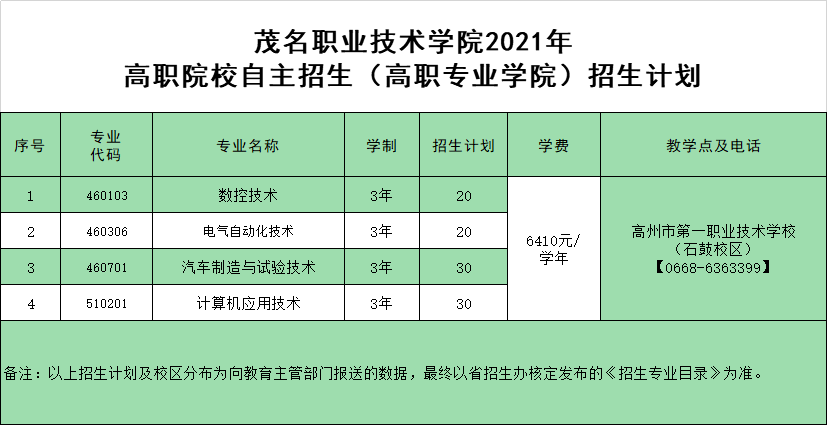 茂名职业技术学院2021年
高职院校自主招生（高职专业学院）招生计划

| 序号 | 专业代码 | 专业名称 | 学制 | 招生计划 | 学费 | 教学点及电话 |
|---|---|---|---|---|---|---|
| 1 | 460103 | 数控技术 | 3年 | 20 | 6410元/学年 | 高州市第一职业技术学校（石鼓校区）【0668-6363399】 |
| 2 | 460306 | 电气自动化技术 | 3年 | 20 | | |
| 3 | 460701 | 汽车制造与试验技术 | 3年 | 30 | | |
| 4 | 510201 | 计算机应用技术 | 3年 | 30 | | |

备注：以上招生计划及校区分布为向教育主管部门报送的数据，最终以省招生办核定发布的《招生专业目录》为准。